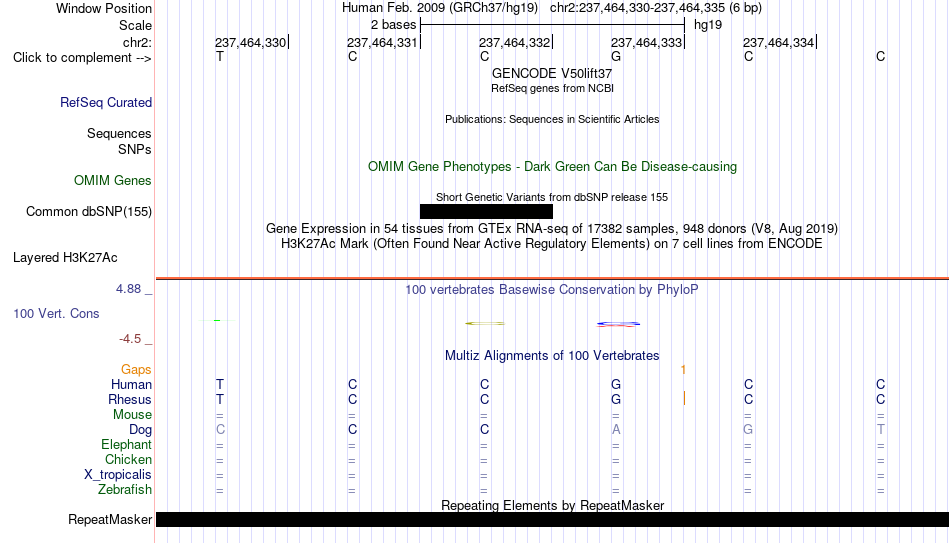 Window Position	Human Feb. 2009 (GRCh37/hg19) chr2:237,464,330-237,464,335 (6 bp)
Scale	2 bases	hg19
chr2:	237,464,330	237,464,331	237,464,332	237,464,333	237,464,334
Click to complement -->	T	C	C	G	C	C

GENCODE V50lift37
RefSeq genes from NCBI
RefSeq Curated

Publications: Sequences in Scientific Articles
Sequences
SNPs

OMIM Gene Phenotypes - Dark Green Can Be Disease-causing
OMIM Genes

Short Genetic Variants from dbSNP release 155
Common dbSNP(155)

Gene Expression in 54 tissues from GTEx RNA-seq of 17382 samples, 948 donors (V8, Aug 2019)
H3K27Ac Mark (Often Found Near Active Regulatory Elements) on 7 cell lines from ENCODE
Layered H3K27Ac

4.88 _
100 vertebrates Basewise Conservation by PhyloP
100 Vert. Cons
-4.5 _

Multiz Alignments of 100 Vertebrates
Gaps	1
Human	T	C	C	G	C	C
Rhesus	T	C	C	G	C	C
Mouse	=	=	=	=	=	=
Dog	C	C	C	A	G	T
Elephant	=	=	=	=	=	=
Chicken	=	=	=	=	=	=
X_tropicalis	=	=	=	=	=	=
Zebrafish	=	=	=	=	=	=

Repeating Elements by RepeatMasker
RepeatMasker